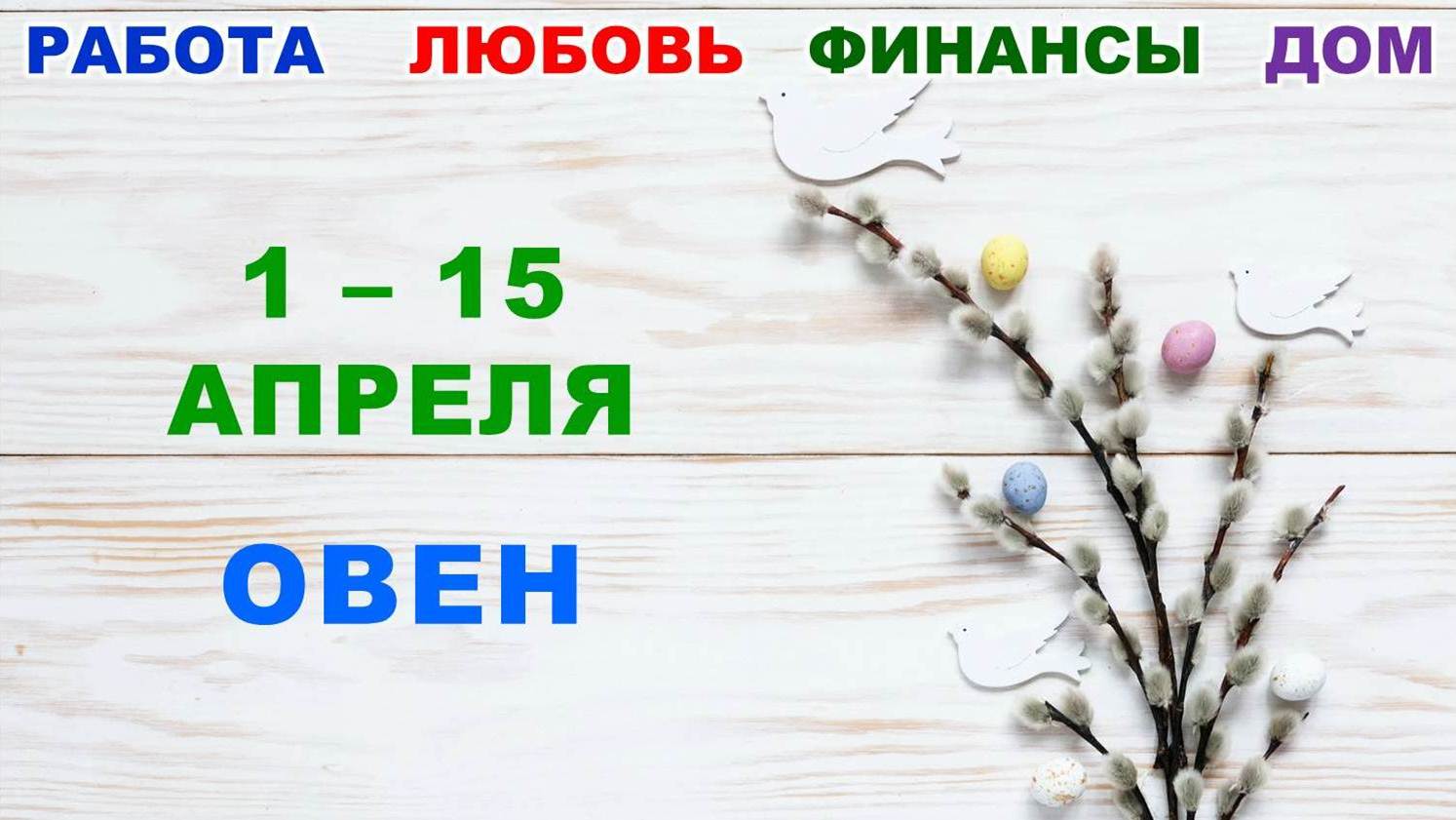 РАБОТА ЛЮБОВЬ ФИНАНСЫ ДОМ

1 – 15
АПРЕЛЯ

ОВЕН